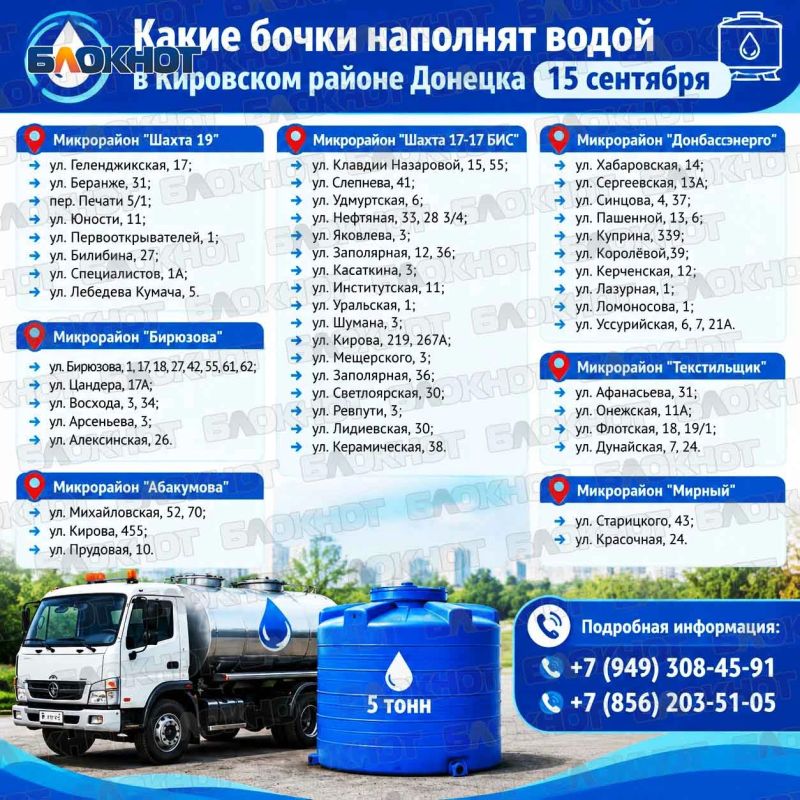 БЛОКНОТ

Какие бочки наполнят водой в Кировском районе Донецка 15 сентября

Микрорайон "Шахта 19"
→ ул. Геленджикская, 17;
→ ул. Беранже, 31;
→ пер. Печати 5/1;
→ ул. Юности, 11;
→ ул. Первооткрывателей, 1;
→ ул. Билибина, 27;
→ ул. Специалистов, 1А;
→ ул. Лебедева Кумача, 5.

Микрорайон "Бирюзова"
→ ул. Бирюзова, 1, 17, 18, 27, 42, 55, 61, 62;
→ ул. Цандера, 17А;
→ ул. Восхода, 3, 34;
→ ул. Арсеньева, 3;
→ ул. Алексинская, 26.

Микрорайон "Абакумова"
→ ул. Михайловская, 52, 70;
→ ул. Кирова, 455;
→ ул. Прудовая, 10.

Микрорайон "Шахта 17-17 БИС"
→ ул. Клавдии Назаровой, 15, 55;
→ ул. Слепнева, 41;
→ ул. Удмуртская, 6;
→ ул. Нефтяная, 33, 28 3/4;
→ ул. Яковлева, 3;
→ ул. Заполярная, 12, 36;
→ ул. Касаткина, 3;
→ ул. Институтская, 11;
→ ул. Уральская, 1;
→ ул. Шумана, 3;
→ ул. Кирова, 219, 267А;
→ ул. Мещерского, 3;
→ ул. Заполярная, 36;
→ ул. Светлоярская, 30;
→ ул. Ревпути, 3;
→ ул. Лидиевская, 30;
→ ул. Керамическая, 38.

Микрорайон "Донбассэнерго"
→ ул. Хабаровская, 14;
→ ул. Сергеевская, 13А;
→ ул. Синцова, 4, 37;
→ ул. Пашенной, 13, 6;
→ ул. Куприна, 339;
→ ул. Королёвой,39;
→ ул. Керченская, 12;
→ ул. Лазурная, 1;
→ ул. Ломоносова, 1;
→ ул. Уссурийская, 6, 7, 21А.

Микрорайон "Текстильщик"
→ ул. Афанасьева, 31;
→ ул. Онежская, 11А;
→ ул. Флотская, 18, 19/1;
→ ул. Дунайская, 7, 24.

Микрорайон "Мирный"
→ ул. Старицкого, 43;
→ ул. Красочная, 24.

5 тонн

Подробная информация:
+7 (949) 308-45-91
+7 (856) 203-51-05

БЛОКНОТ